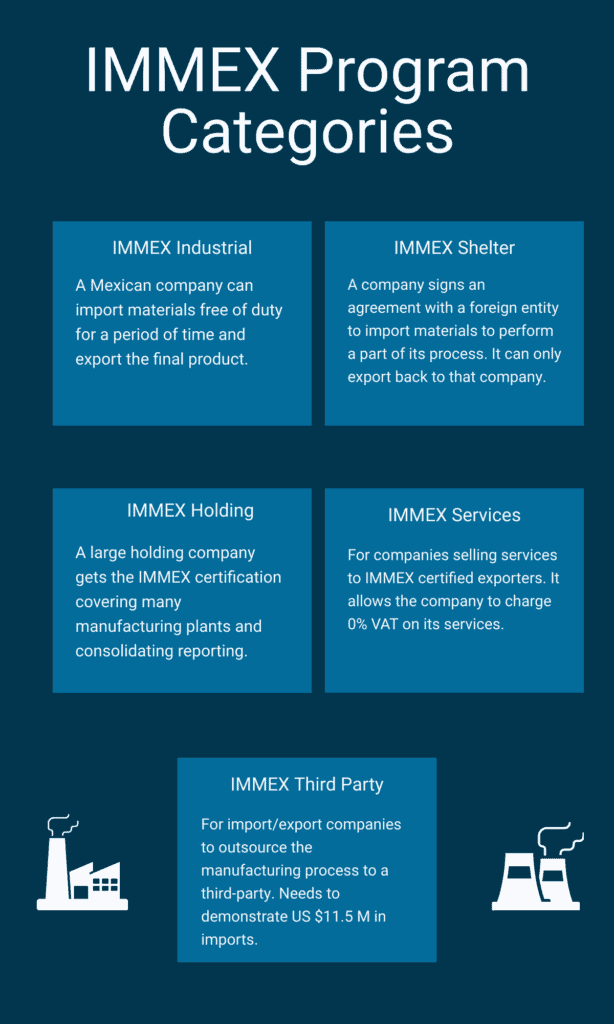 IMMEX Program Categories

IMMEX Industrial

A Mexican company can import materials free of duty for a period of time and export the final product.

IMMEX Shelter

A company signs an agreement with a foreign entity to import materials to perform a part of its process. It can only export back to that company.

IMMEX Holding

A large holding company gets the IMMEX certification covering many manufacturing plants and consolidating reporting.

IMMEX Services

For companies selling services to IMMEX certified exporters. It allows the company to charge 0% VAT on its services.

IMMEX Third Party

For import/export companies to outsource the manufacturing process to a third-party. Needs to demonstrate US $11.5 M in imports.